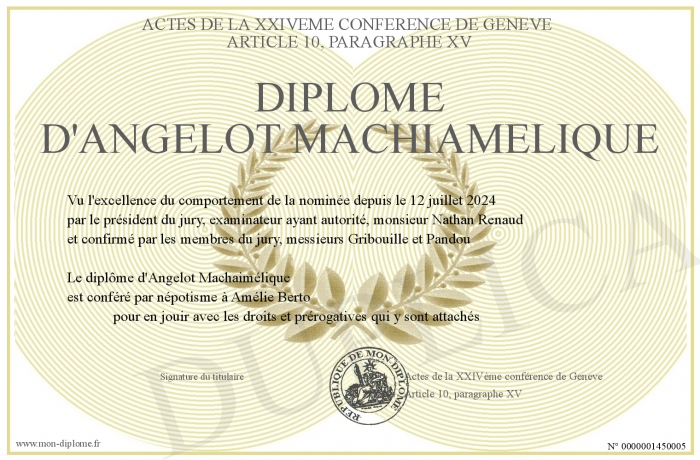 ACTES DE LA XXIVEME CONFERENCE DE GENEVE
ARTICLE 10, PARAGRAPHE XV

DIPLOME
D'ANGELOT MACHIAMELIQUE

Vu l'excellence du comportement de la nominée depuis le 12 juillet 2024
par le président du jury, examinateur ayant autorité, monsieur Nathan Renaud
et confirmé par les membres du jury, messieurs Gribouille et Pandou

Le diplôme d'Angelot Machaimélique
est conféré par népotisme à Amélie Berto
pour en jouir avec les droits et prérogatives qui y sont attachés

Signature du titulaire

REPUBLIQUE DE MON DIPLOME

Actes de la XXIVème conférence de Geneve
Article 10, paragraphe XV

DUPLICATA

www.mon-diplome.fr

N° 0000001450005